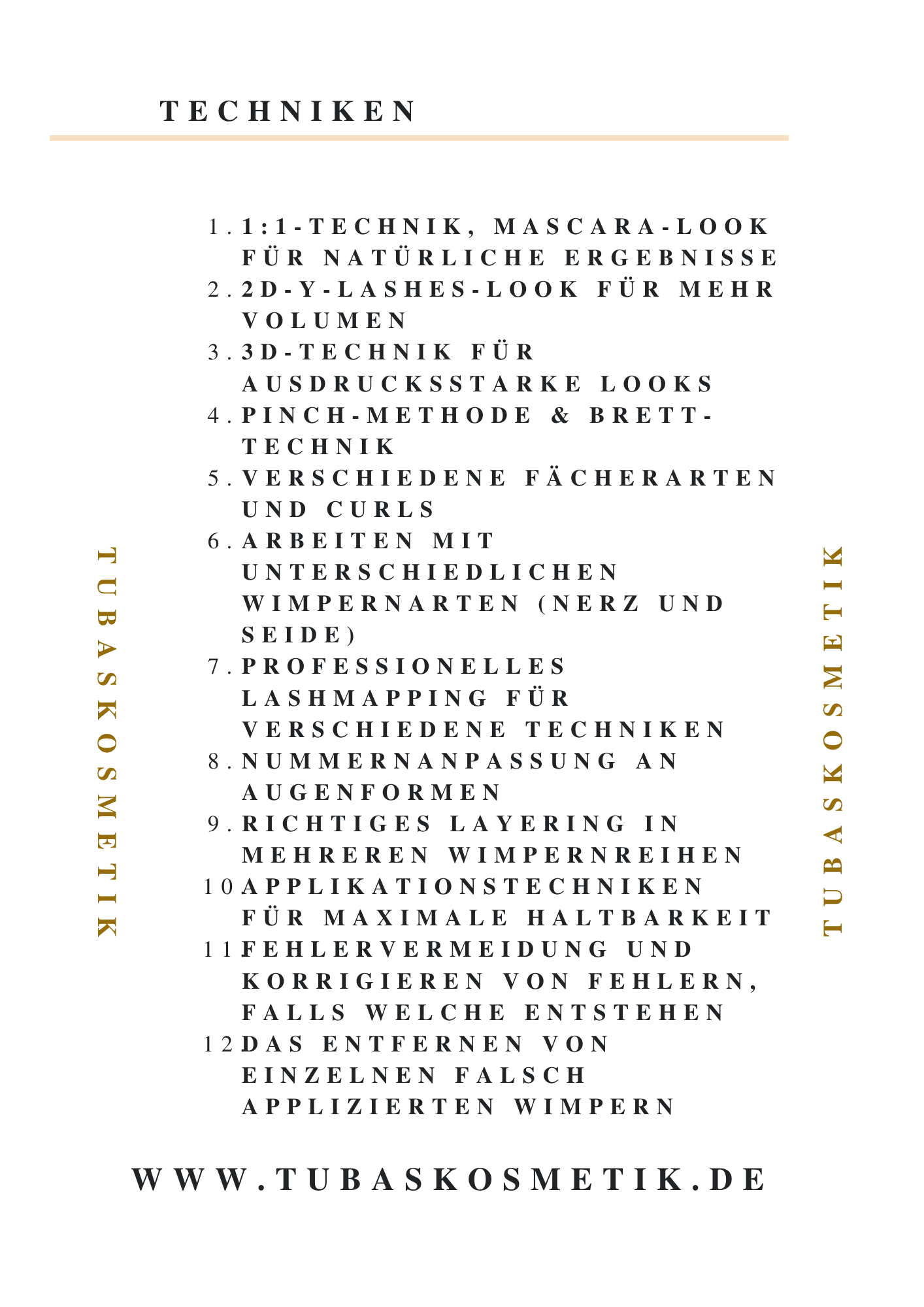 TECHNIKEN

1. 1:1-TECHNIK, MASCARA-LOOK FÜR NATÜRLICHE ERGEBNISSE
2. 2D-Y-LASHES-LOOK FÜR MEHR VOLUMEN
3. 3D-TECHNIK FÜR AUSDRUCKSSTARKE LOOKS
4. PINCH-METHODE & BRETT-TECHNIK
5. VERSCHIEDENE FÄCHERARTEN UND CURLS
6. ARBEITEN MIT UNTERSCHIEDLICHEN WIMPERNARTEN (NERZ UND SEIDE)
7. PROFESSIONELLES LASHMAPPING FÜR VERSCHIEDENE TECHNIKEN
8. NUMMERNANPASSUNG AN AUGENFORMEN
9. RICHTIGES LAYERING IN MEHREREN WIMPERNREIHEN
10. APPLIKATIONSTECHNIKEN FÜR MAXIMALE HALTBARKEIT
11. FEHLERVERMEIDUNG UND KORRIGIEREN VON FEHLERN, FALLS WELCHE ENTSTEHEN
12. DAS ENTFERNEN VON EINZELNEN FALSCH APPLIZIERTEN WIMPERN

TUBASKOSMETIK

TUBASKOSMETIK

WWW.TUBASKOSMETIK.DE